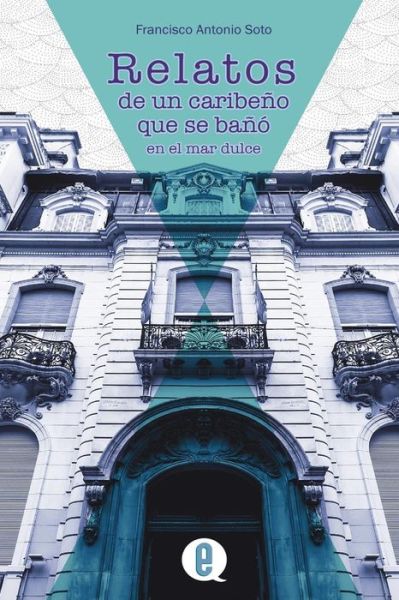 Francisco Antonio Soto

Relatos
de un caribeño
que se bañó
en el mar dulce

e